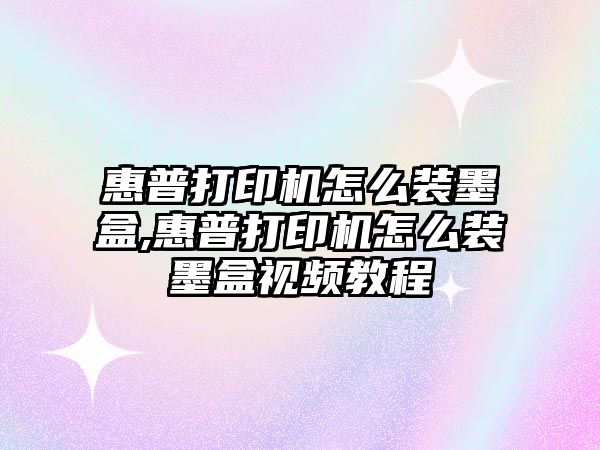 惠普打印机怎么装墨盒,惠普打印机怎么装墨盒视频教程